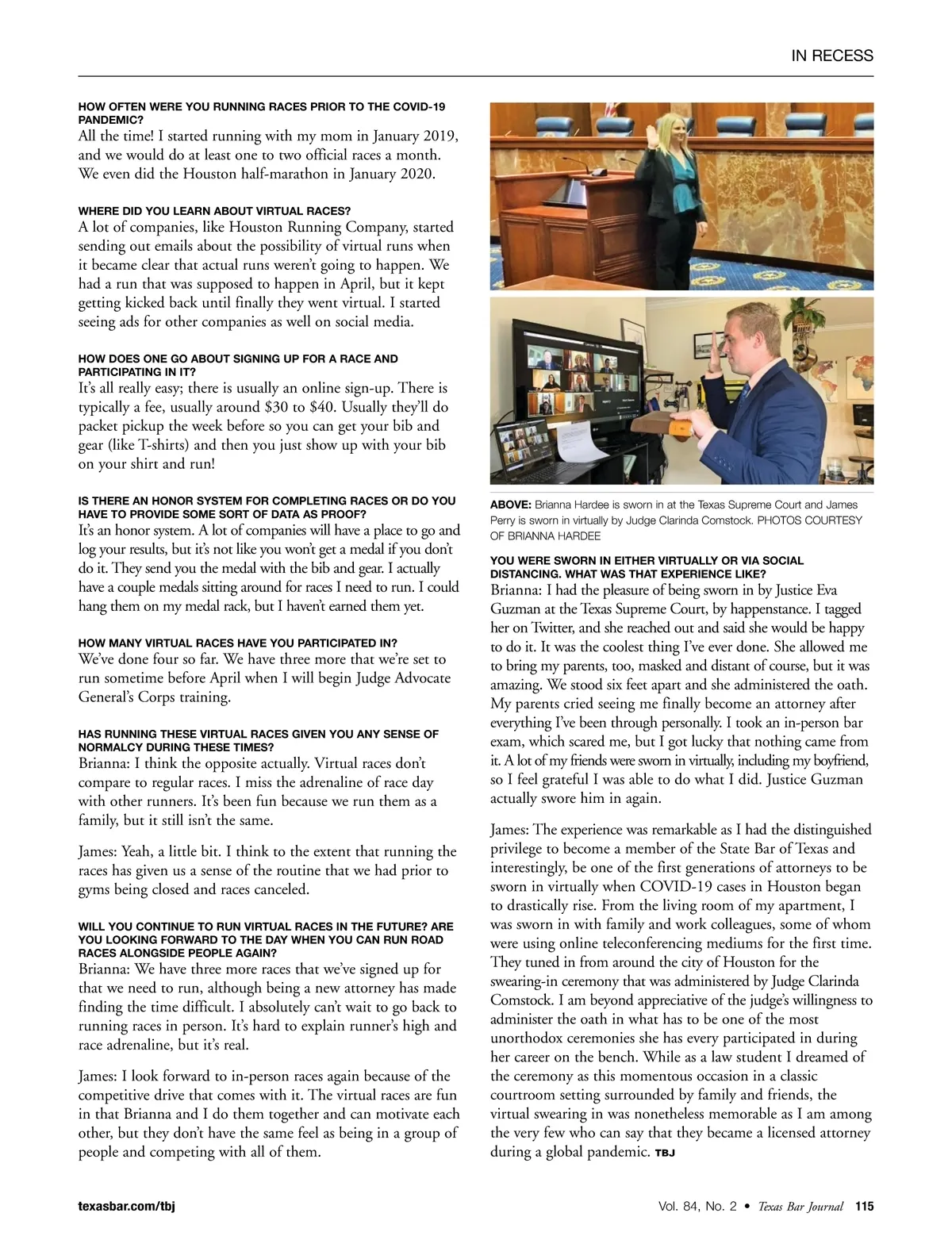 IN RECESS

HOW OFTEN WERE YOU RUNNING RACES PRIOR TO THE COVID-19 PANDEMIC?
All the time! I started running with my mom in January 2019, and we would do at least one to two official races a month. We even did the Houston half-marathon in January 2020.

WHERE DID YOU LEARN ABOUT VIRTUAL RACES?
A lot of companies, like Houston Running Company, started sending out emails about the possibility of virtual runs when it became clear that actual runs weren't going to happen. We had a run that was supposed to happen in April, but it kept getting kicked back until finally they went virtual. I started seeing ads for other companies as well on social media.

HOW DOES ONE GO ABOUT SIGNING UP FOR A RACE AND PARTICIPATING IN IT?
It's all really easy; there is usually an online sign-up. There is typically a fee, usually around $30 to $40. Usually they'll do packet pickup the week before so you can get your bib and gear (like T-shirts) and then you just show up with your bib on your shirt and run!

IS THERE AN HONOR SYSTEM FOR COMPLETING RACES OR DO YOU HAVE TO PROVIDE SOME SORT OF DATA AS PROOF?
It's an honor system. A lot of companies will have a place to go and log your results, but it's not like you won't get a medal if you don't do it. They send you the medal with the bib and gear. I actually have a couple medals sitting around for races I need to run. I could hang them on my medal rack, but I haven't earned them yet.

HOW MANY VIRTUAL RACES HAVE YOU PARTICIPATED IN?
We've done four so far. We have three more that we're set to run sometime before April when I will begin Judge Advocate General's Corps training.

HAS RUNNING THESE VIRTUAL RACES GIVEN YOU ANY SENSE OF NORMALCY DURING THESE TIMES?
Brianna: I think the opposite actually. Virtual races don't compare to regular races. I miss the adrenaline of race day with other runners. It's been fun because we run them as a family, but it still isn't the same.

James: Yeah, a little bit. I think to the extent that running the races has given us a sense of the routine that we had prior to gyms being closed and races canceled.

WILL YOU CONTINUE TO RUN VIRTUAL RACES IN THE FUTURE? ARE YOU LOOKING FORWARD TO THE DAY WHEN YOU CAN RUN ROAD RACES ALONGSIDE PEOPLE AGAIN?
Brianna: We have three more races that we've signed up for that we need to run, although being a new attorney has made finding the time difficult. I absolutely can't wait to go back to running races in person. It's hard to explain runner's high and race adrenaline, but it's real.

James: I look forward to in-person races again because of the competitive drive that comes with it. The virtual races are fun in that Brianna and I do them together and can motivate each other, but they don't have the same feel as being in a group of people and competing with all of them.

ABOVE: Brianna Hardee is sworn in at the Texas Supreme Court and James Perry is sworn in virtually by Judge Clarinda Comstock. PHOTOS COURTESY OF BRIANNA HARDEE

YOU WERE SWORN IN EITHER VIRTUALLY OR VIA SOCIAL DISTANCING. WHAT WAS THAT EXPERIENCE LIKE?
Brianna: I had the pleasure of being sworn in by Justice Eva Guzman at the Texas Supreme Court, by happenstance. I tagged her on Twitter, and she reached out and said she would be happy to do it. It was the coolest thing I've ever done. She allowed me to bring my parents, too, masked and distant of course, but it was amazing. We stood six feet apart and she administered the oath. My parents cried seeing me finally become an attorney after everything I've been through personally. I took an in-person bar exam, which scared me, but I got lucky that nothing came from it. A lot of my friends were sworn in virtually, including my boyfriend, so I feel grateful I was able to do what I did. Justice Guzman actually swore him in again.

James: The experience was remarkable as I had the distinguished privilege to become a member of the State Bar of Texas and interestingly, be one of the first generations of attorneys to be sworn in virtually when COVID-19 cases in Houston began to drastically rise. From the living room of my apartment, I was sworn in with family and work colleagues, some of whom were using online teleconferencing mediums for the first time. They tuned in from around the city of Houston for the swearing-in ceremony that was administered by Judge Clarinda Comstock. I am beyond appreciative of the judge's willingness to administer the oath in what has to be one of the most unorthodox ceremonies she has every participated in during her career on the bench. While as a law student I dreamed of the ceremony as this momentous occasion in a classic courtroom setting surrounded by family and friends, the virtual swearing in was nonetheless memorable as I am among the very few who can say that they became a licensed attorney during a global pandemic. TBJ

texasbar.com/tbj

Vol. 84, No. 2 • Texas Bar Journal 115